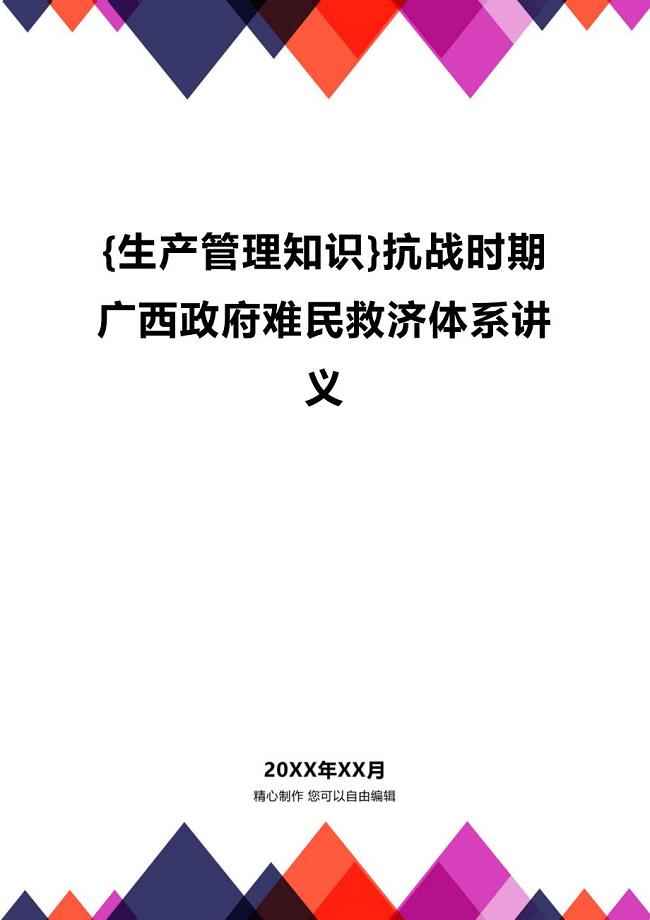 {生产管理知识}抗战时期广西政府难民救济体系讲义

20XX年XX月

精心制作 您可以自由编辑